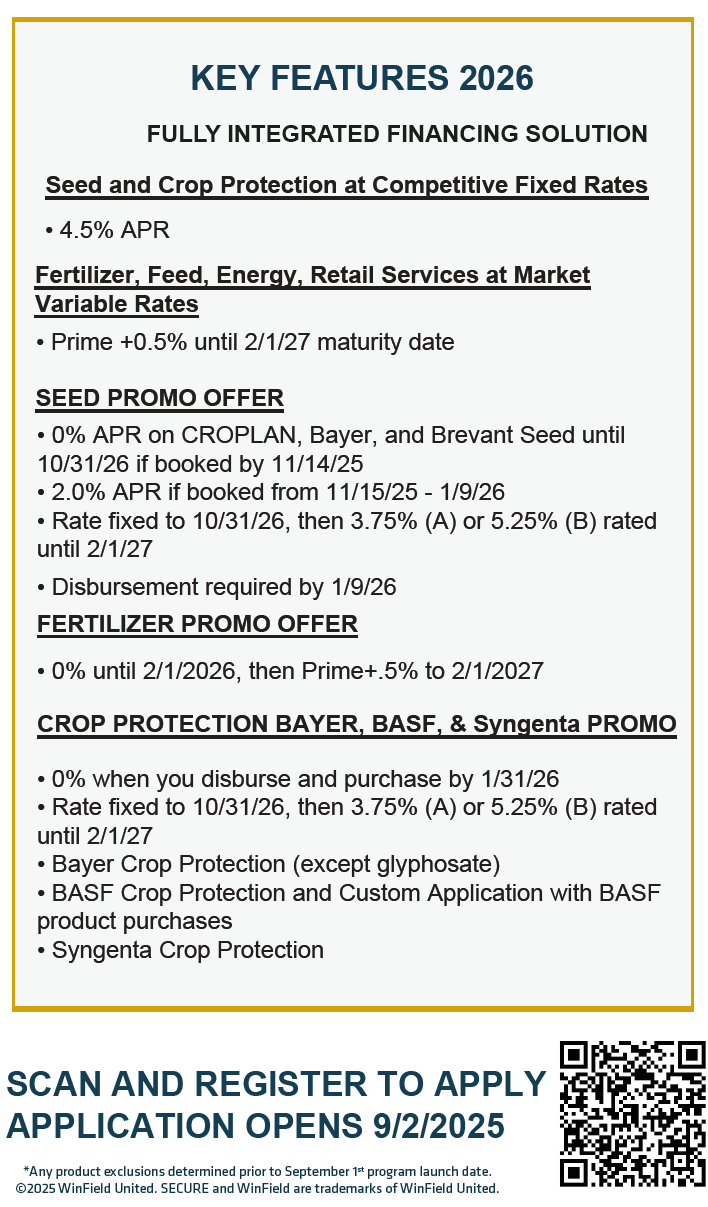 KEY FEATURES 2026

FULLY INTEGRATED FINANCING SOLUTION

Seed and Crop Protection at Competitive Fixed Rates

• 4.5% APR

Fertilizer, Feed, Energy, Retail Services at Market Variable Rates

• Prime +0.5% until 2/1/27 maturity date

SEED PROMO OFFER

• 0% APR on CROPLAN, Bayer, and Brevant Seed until 10/31/26 if booked by 11/14/25
• 2.0% APR if booked from 11/15/25 - 1/9/26
• Rate fixed to 10/31/26, then 3.75% (A) or 5.25% (B) rated until 2/1/27
• Disbursement required by 1/9/26

FERTILIZER PROMO OFFER

• 0% until 2/1/2026, then Prime+.5% to 2/1/2027

CROP PROTECTION BAYER, BASF, & Syngenta PROMO

• 0% when you disburse and purchase by 1/31/26
• Rate fixed to 10/31/26, then 3.75% (A) or 5.25% (B) rated until 2/1/27
• Bayer Crop Protection (except glyphosate)
• BASF Crop Protection and Custom Application with BASF product purchases
• Syngenta Crop Protection

SCAN AND REGISTER TO APPLY
APPLICATION OPENS 9/2/2025

*Any product exclusions determined prior to September 1st program launch date.
©2025 WinField United. SECURE and WinField are trademarks of WinField United.